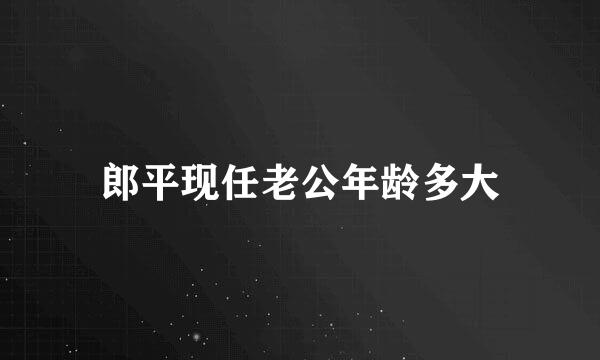 郎平现任老公年龄多大